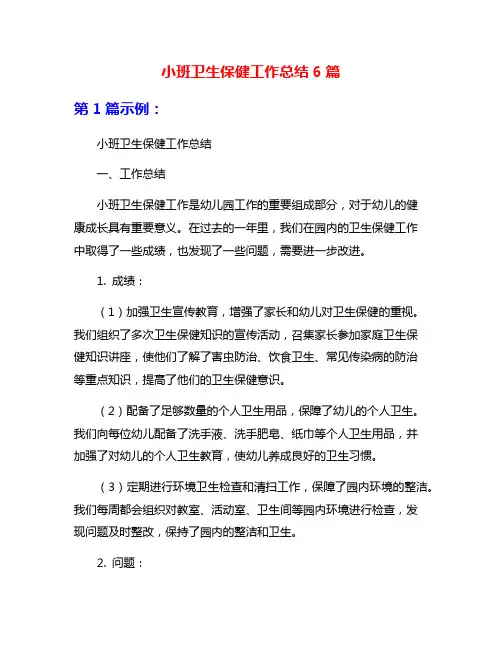 小班卫生保健工作总结 6 篇

第 1 篇示例：

小班卫生保健工作总结

一、工作总结

小班卫生保健工作是幼儿园工作的重要组成部分，对于幼儿的健康成长具有重要意义。在过去的一年里，我们在园内的卫生保健工作中取得了一些成绩，也发现了一些问题，需要进一步改进。

1. 成绩：

（1）加强卫生宣传教育，增强了家长和幼儿对卫生保健的重视。我们组织了多次卫生保健知识的宣传活动，召集家长参加家庭卫生保健知识讲座，使他们了解了害虫防治、饮食卫生、常见传染病的防治等重点知识，提高了他们的卫生保健意识。

（2）配备了足够数量的个人卫生用品，保障了幼儿的个人卫生。我们向每位幼儿配备了洗手液、洗手肥皂、纸巾等个人卫生用品，并加强了对幼儿的个人卫生教育，使幼儿养成良好的卫生习惯。

（3）定期进行环境卫生检查和清扫工作，保障了园内环境的整洁。我们每周都会组织对教室、活动室、卫生间等园内环境进行检查，发现问题及时整改，保持了园内的整洁和卫生。

2. 问题：